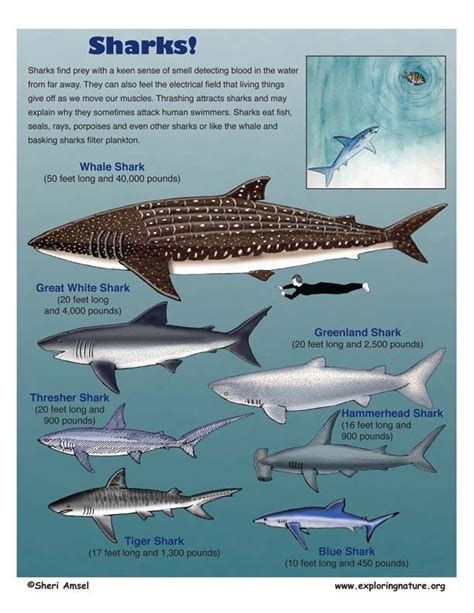 Sharks!

Sharks find prey with a keen sense of smell detecting blood in the water from far away. They can also feel the electrical field that living things give off as we move our muscles. Thrashing attracts sharks and may explain why they sometimes attack human swimmers. Sharks eat fish, seals, rays, porpoises and even other sharks or like the whale and basking sharks filter plankton.

Whale Shark
(50 feet long and 40,000 pounds)

Great White Shark
(20 feet long and 4,000 pounds)

Greenland Shark
(20 feet long and 2,500 pounds)

Thresher Shark
(20 feet long and 900 pounds)

Hammerhead Shark
(16 feet long and 900 pounds)

Tiger Shark
(17 feet long and 1,300 pounds)

Blue Shark
(10 feet long and 450 pounds)

©Sheri Amsel

www.exploringnature.org